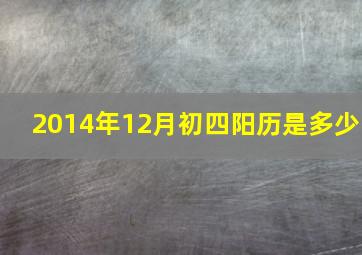 2014年12月初四阳历是多少